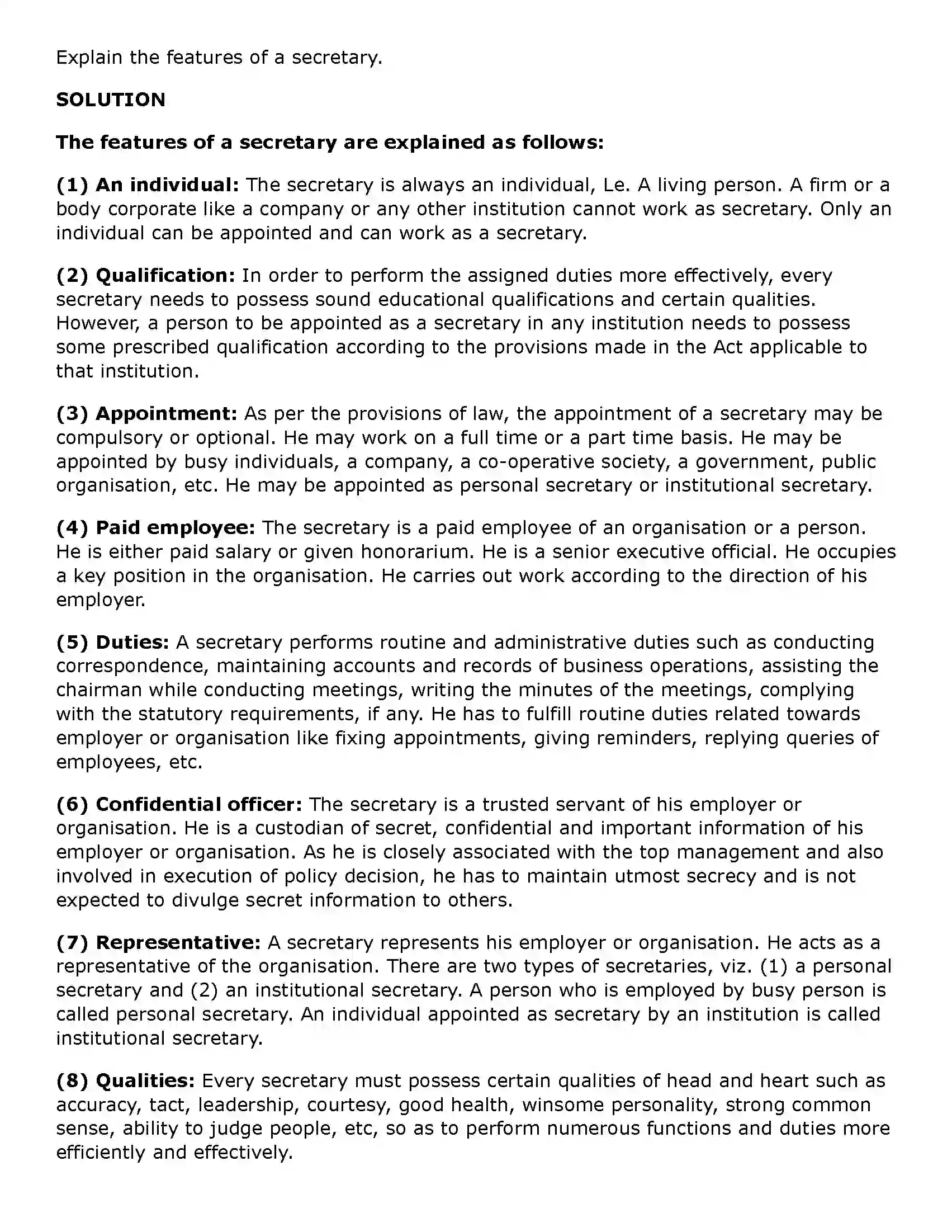 Explain the features of a secretary.

SOLUTION

The features of a secretary are explained as follows:

(1) An individual: The secretary is always an individual, Le. A living person. A firm or a body corporate like a company or any other institution cannot work as secretary. Only an individual can be appointed and can work as a secretary.

(2) Qualification: In order to perform the assigned duties more effectively, every secretary needs to possess sound educational qualifications and certain qualities. However, a person to be appointed as a secretary in any institution needs to possess some prescribed qualification according to the provisions made in the Act applicable to that institution.

(3) Appointment: As per the provisions of law, the appointment of a secretary may be compulsory or optional. He may work on a full time or a part time basis. He may be appointed by busy individuals, a company, a co-operative society, a government, public organisation, etc. He may be appointed as personal secretary or institutional secretary.

(4) Paid employee: The secretary is a paid employee of an organisation or a person. He is either paid salary or given honorarium. He is a senior executive official. He occupies a key position in the organisation. He carries out work according to the direction of his employer.

(5) Duties: A secretary performs routine and administrative duties such as conducting correspondence, maintaining accounts and records of business operations, assisting the chairman while conducting meetings, writing the minutes of the meetings, complying with the statutory requirements, if any. He has to fulfill routine duties related towards employer or organisation like fixing appointments, giving reminders, replying queries of employees, etc.

(6) Confidential officer: The secretary is a trusted servant of his employer or organisation. He is a custodian of secret, confidential and important information of his employer or organisation. As he is closely associated with the top management and also involved in execution of policy decision, he has to maintain utmost secrecy and is not expected to divulge secret information to others.

(7) Representative: A secretary represents his employer or organisation. He acts as a representative of the organisation. There are two types of secretaries, viz. (1) a personal secretary and (2) an institutional secretary. A person who is employed by busy person is called personal secretary. An individual appointed as secretary by an institution is called institutional secretary.

(8) Qualities: Every secretary must possess certain qualities of head and heart such as accuracy, tact, leadership, courtesy, good health, winsome personality, strong common sense, ability to judge people, etc, so as to perform numerous functions and duties more efficiently and effectively.